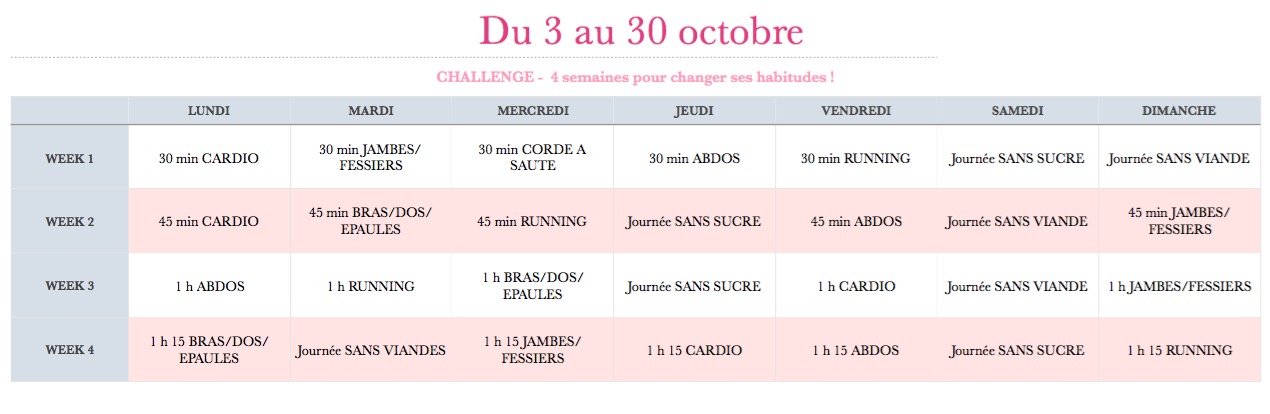 Du 3 au 30 octobre

CHALLENGE - 4 semaines pour changer ses habitudes !

| | LUNDI | MARDI | MERCREDI | JEUDI | VENDREDI | SAMEDI | DIMANCHE |
|---|---|---|---|---|---|---|---|
| WEEK 1 | 30 min CARDIO | 30 min JAMBES/ FESSIERS | 30 min CORDE A SAUTE | 30 min ABDOS | 30 min RUNNING | Journée SANS SUCRE | Journée SANS VIANDE |
| WEEK 2 | 45 min CARDIO | 45 min BRAS/DOS/ EPAULES | 45 min RUNNING | Journée SANS SUCRE | 45 min ABDOS | Journée SANS VIANDE | 45 min JAMBES/ FESSIERS |
| WEEK 3 | 1 h ABDOS | 1 h RUNNING | 1 h BRAS/DOS/ EPAULES | Journée SANS SUCRE | 1 h CARDIO | Journée SANS VIANDE | 1 h JAMBES/FESSIERS |
| WEEK 4 | 1 h 15 BRAS/DOS/ EPAULES | Journée SANS VIANDES | 1 h 15 JAMBES/ FESSIERS | 1 h 15 CARDIO | 1 h 15 ABDOS | Journée SANS SUCRE | 1 h 15 RUNNING |